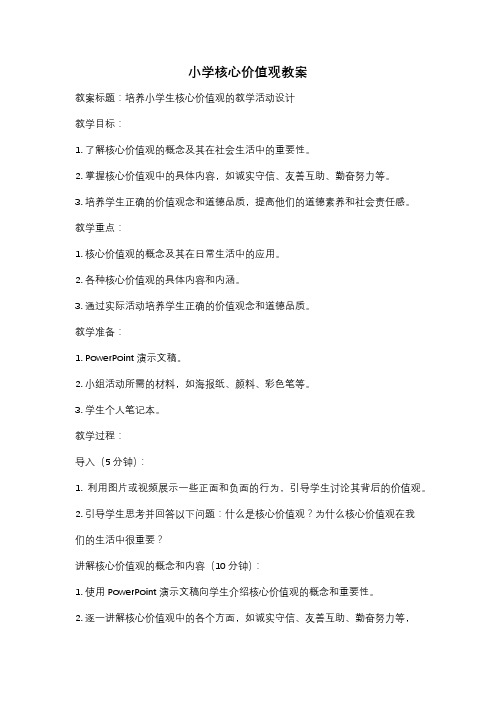 小学核心价值观教案

教案标题：培养小学生核心价值观的教学活动设计

教学目标：

1. 了解核心价值观的概念及其在社会生活中的重要性。

2. 掌握核心价值观中的具体内容，如诚实守信、友善互助、勤奋努力等。

3. 培养学生正确的价值观念和道德品质，提高他们的道德素养和社会责任感。

教学重点：

1. 核心价值观的概念及其在日常生活中的应用。

2. 各种核心价值观的具体内容和内涵。

3. 通过实际活动培养学生正确的价值观念和道德品质。

教学准备：

1. PowerPoint 演示文稿。

2. 小组活动所需的材料，如海报纸、颜料、彩色笔等。

3. 学生个人笔记本。

教学过程：

导入（5 分钟）：

1. 利用图片或视频展示一些正面和负面的行为，引导学生讨论其背后的价值观。

2. 引导学生思考并回答以下问题：什么是核心价值观？为什么核心价值观在我们的生活中很重要？

讲解核心价值观的概念和内容（10 分钟）：

1. 使用 PowerPoint 演示文稿向学生介绍核心价值观的概念和重要性。

2. 逐一讲解核心价值观中的各个方面，如诚实守信、友善互助、勤奋努力等，